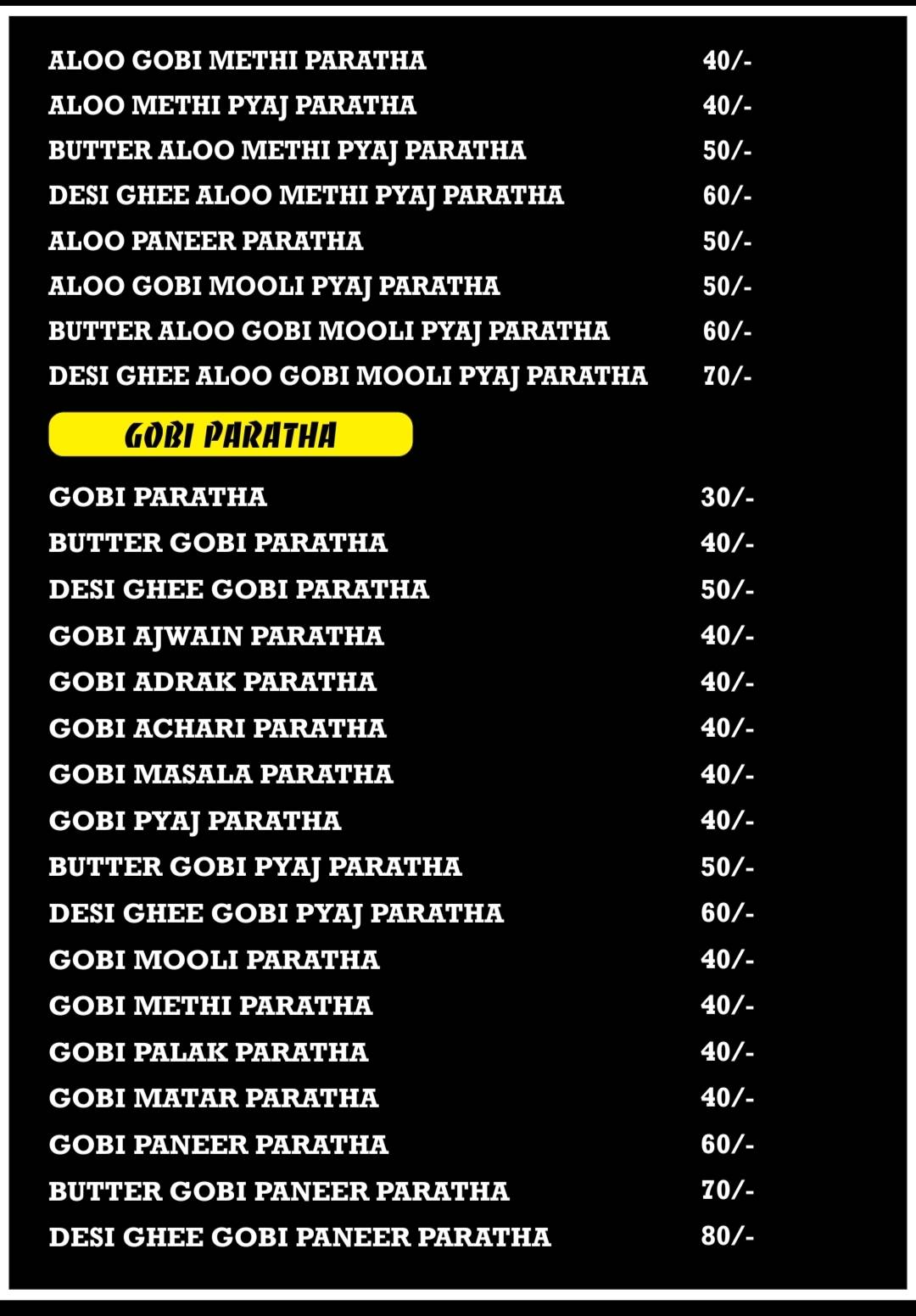 | | |
|---|---|
| ALOO GOBI METHI PARATHA | 40/- |
| ALOO METHI PYAJ PARATHA | 40/- |
| BUTTER ALOO METHI PYAJ PARATHA | 50/- |
| DESI GHEE ALOO METHI PYAJ PARATHA | 60/- |
| ALOO PANEER PARATHA | 50/- |
| ALOO GOBI MOOLI PYAJ PARATHA | 50/- |
| BUTTER ALOO GOBI MOOLI PYAJ PARATHA | 60/- |
| DESI GHEE ALOO GOBI MOOLI PYAJ PARATHA | 70/- |

GOBI PARATHA

| | |
|---|---|
| GOBI PARATHA | 30/- |
| BUTTER GOBI PARATHA | 40/- |
| DESI GHEE GOBI PARATHA | 50/- |
| GOBI AJWAIN PARATHA | 40/- |
| GOBI ADRAK PARATHA | 40/- |
| GOBI ACHARI PARATHA | 40/- |
| GOBI MASALA PARATHA | 40/- |
| GOBI PYAJ PARATHA | 40/- |
| BUTTER GOBI PYAJ PARATHA | 50/- |
| DESI GHEE GOBI PYAJ PARATHA | 60/- |
| GOBI MOOLI PARATHA | 40/- |
| GOBI METHI PARATHA | 40/- |
| GOBI PALAK PARATHA | 40/- |
| GOBI MATAR PARATHA | 40/- |
| GOBI PANEER PARATHA | 60/- |
| BUTTER GOBI PANEER PARATHA | 70/- |
| DESI GHEE GOBI PANEER PARATHA | 80/- |